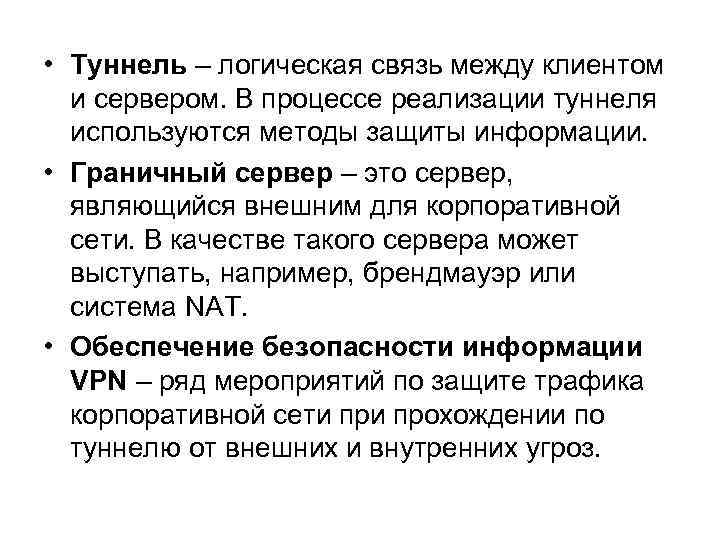 • Туннель – логическая связь между клиентом и сервером. В процессе реализации туннеля используются методы защиты информации.

• Граничный сервер – это сервер, являющийся внешним для корпоративной сети. В качестве такого сервера может выступать, например, брендмауэр или система NAT.

• Обеспечение безопасности информации VPN – ряд мероприятий по защите трафика корпоративной сети при прохождении по туннелю от внешних и внутренних угроз.